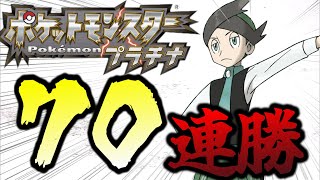 ポケットモンスター®
Pokémon プラチナ

70連勝